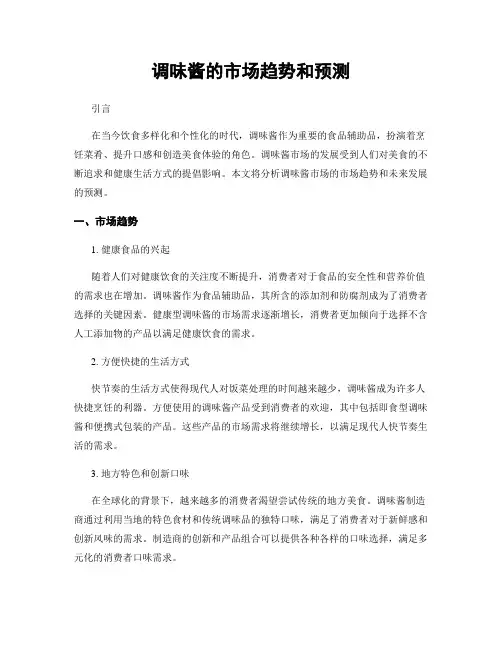 调味酱的市场趋势和预测

引言

在当今饮食多样化和个性化的时代，调味酱作为重要的食品辅助品，扮演着烹饪菜肴、提升口感和创造美食体验的角色。调味酱市场的发展受到人们对美食的不断追求和健康生活方式的提倡影响。本文将分析调味酱市场的市场趋势和未来发展的预测。

一、市场趋势

1. 健康食品的兴起

随着人们对健康饮食的关注度不断提升，消费者对于食品的安全性和营养价值的需求也在增加。调味酱作为食品辅助品，其所含的添加剂和防腐剂成为了消费者选择的关键因素。健康型调味酱的市场需求逐渐增长，消费者更加倾向于选择不含人工添加物的产品以满足健康饮食的需求。

2. 方便快捷的生活方式

快节奏的生活方式使得现代人对饭菜处理的时间越来越少，调味酱成为许多人快捷烹饪的利器。方便使用的调味酱产品受到消费者的欢迎，其中包括即食型调味酱和便携式包装的产品。这些产品的市场需求将继续增长，以满足现代人快节奏生活的需求。

3. 地方特色和创新口味

在全球化的背景下，越来越多的消费者渴望尝试传统的地方美食。调味酱制造商通过利用当地的特色食材和传统调味品的独特口味，满足了消费者对于新鲜感和创新风味的需求。制造商的创新和产品组合可以提供各种各样的口味选择，满足多元化的消费者口味需求。